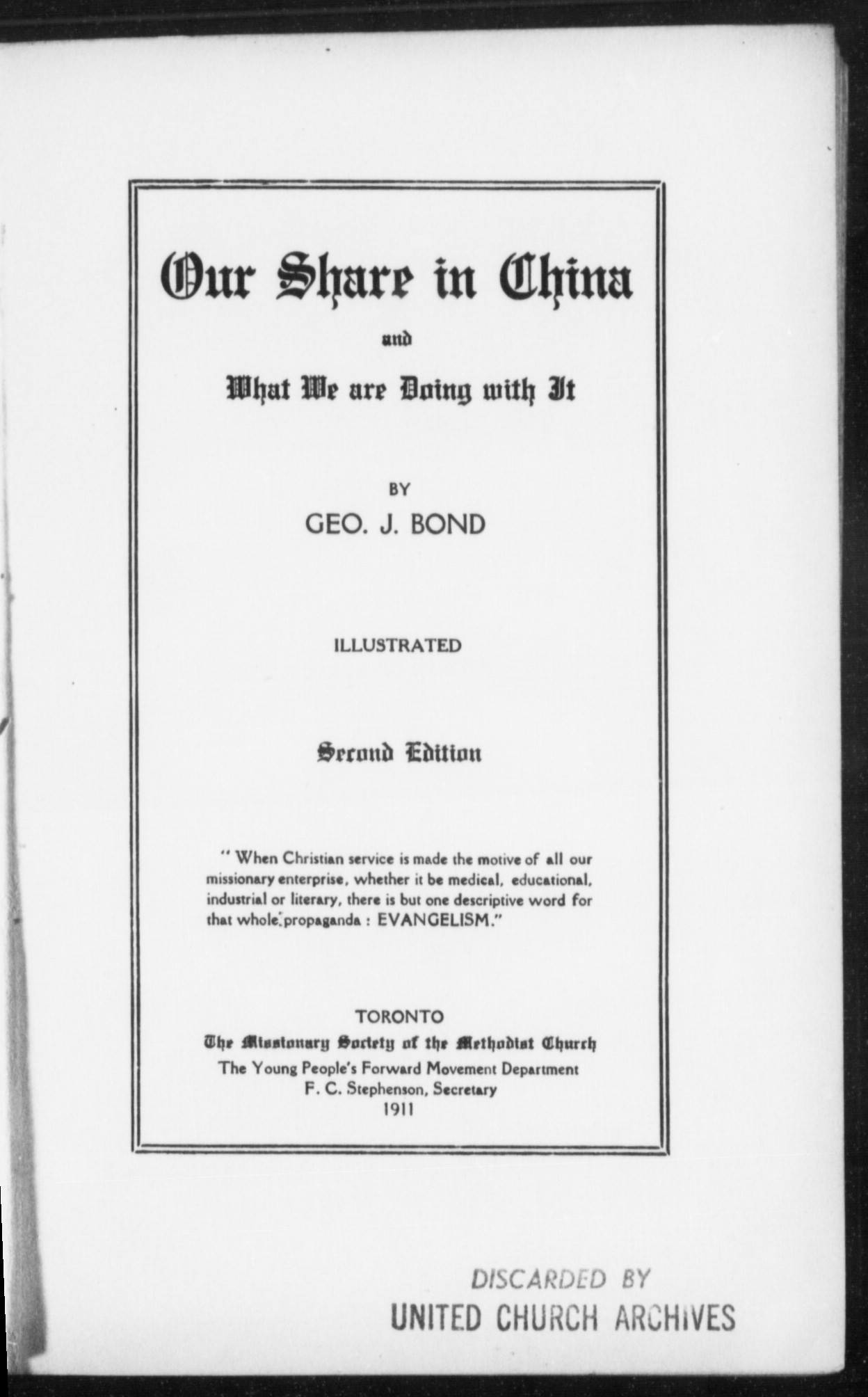 Our Share in China

and

What We are Doing with It

BY

GEO. J. BOND

ILLUSTRATED

Second Edition

" When Christian service is made the motive of all our missionary enterprise, whether it be medical, educational, industrial or literary, there is but one descriptive word for that whole propaganda : EVANGELISM."

TORONTO

The Missionary Society of the Methodist Church

The Young People's Forward Movement Department

F. C. Stephenson, Secretary

1911

DISCARDED BY

UNITED CHURCH ARCHIVES